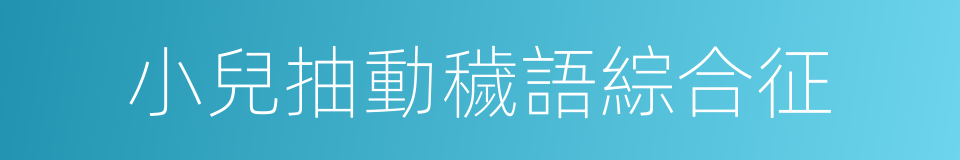 小兒抽動穢語綜合征